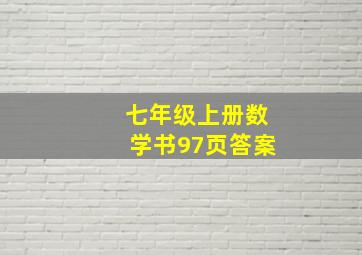 七年级上册数学书97页答案